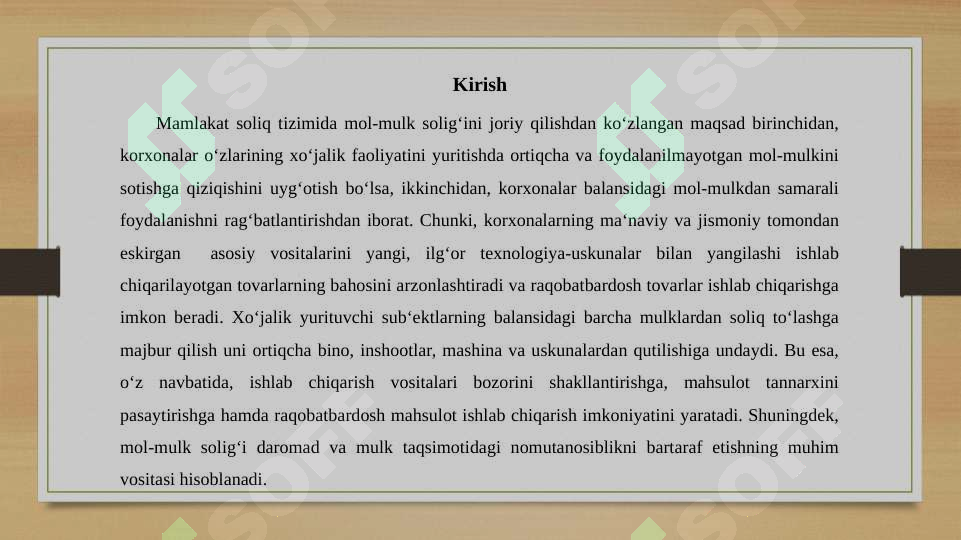 Kirish

Mamlakat soliq tizimida mol-mulk solig‘ini joriy qilishdan ko‘zlangan maqsad birinchidan, korxonalar o‘zlarining xo‘jalik faoliyatini yuritishda ortiqcha va foydalanilmayotgan mol-mulkini sotishga qiziqishini uyg‘otish bo‘lsa, ikkinchidan, korxonalar balansidagi mol-mulkdan samarali foydalanishni rag‘batlantirishdan iborat. Chunki, korxonalarning ma‘naviy va jismoniy tomondan eskirgan asosiy vositalarini yangi, ilg‘or texnologiya-uskunalar bilan yangilashi ishlab chiqarilayotgan tovarlarning bahosini arzonlashtiradi va raqobatbardosh tovarlar ishlab chiqarishga imkon beradi. Xo‘jalik yurituvchi sub‘ektlarning balansidagi barcha mulklardan soliq to‘lashga majbur qilish uni ortiqcha bino, inshootlar, mashina va uskunalardan qutilishiga undaydi. Bu esa, o‘z navbatida, ishlab chiqarish vositalari bozorini shakllantirishga, mahsulot tannarxini pasaytirishga hamda raqobatbardosh mahsulot ishlab chiqarish imkoniyatini yaratadi. Shuningdek, mol-mulk solig‘i daromad va mulk taqsimotidagi nomutanosiblikni bartaraf etishning muhim vositasi hisoblanadi.